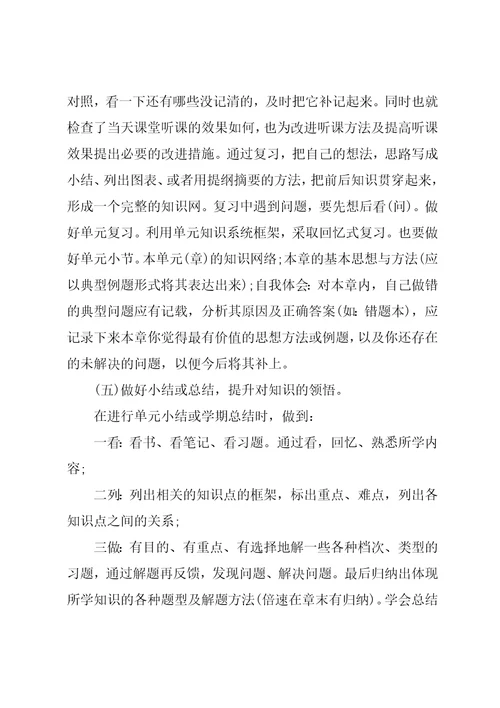 对照，看一下还有哪些没记清的，及时把它补记起来。同时也就检查了当天课堂听课的效果如何，也为改进听课方法及提高听课效果提出必要的改进措施。通过复习，把自己的想法，思路写成小结、列出图表、或者用提纲摘要的方法，把前后知识贯穿起来，形成一个完整的知识网。复习中遇到问题，要先想后看(问)。做好单元复习。利用单元知识系统框架，采取回忆式复习。也要做好单元小节。本单元(章)的知识网络;本章的基本思想与方法(应以典型例题形式将其表达出来);自我体会：对本章内，自己做错的典型问题应有记载，分析其原因及正确答案(如：错题本)，应记录下来本章你觉得最有价值的思想方法或例题，以及你还存在的未解决的问题，以便今后将其补上。

(五)做好小结或总结，提升对知识的领悟。

在进行单元小结或学期总结时，做到：

一看：看书、看笔记、看习题。通过看，回忆、熟悉所学内容;

二列：列出相关的知识点的框架，标出重点、难点，列出各知识点之间的关系;

三做：有目的、有重点、有选择地解一些各种档次、类型的习题，通过解题再反馈，发现问题、解决问题。最后归纳出体现所学知识的各种题型及解题方法(倍速在章末有归纳)。学会总结